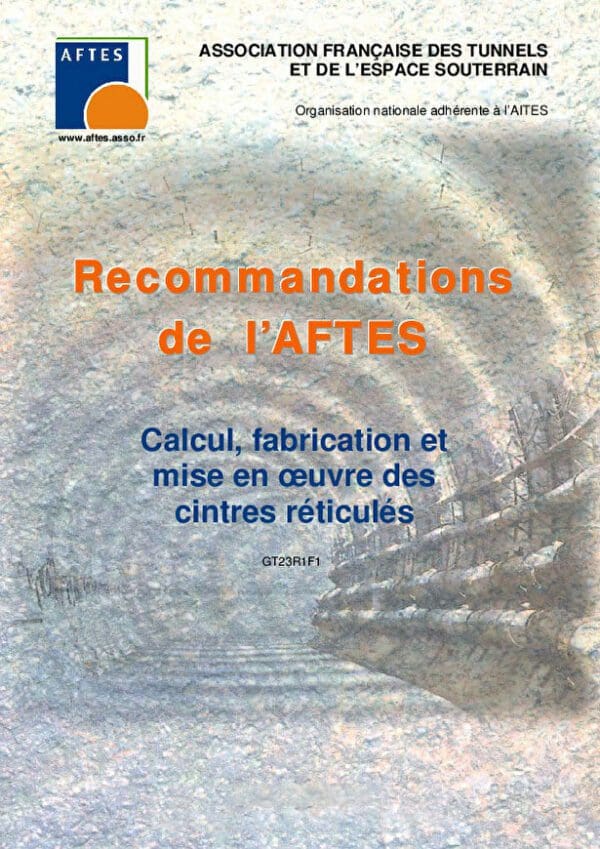 AFTES
www.aftes.asso.fr

ASSOCIATION FRANÇAISE DES TUNNELS
ET DE L'ESPACE SOUTERRAIN

Organisation nationale adhérente à l'AITES

Recommandations
de l'AFTES

Calcul, fabrication et
mise en œuvre des
cintres réticulés

GT23R1F1